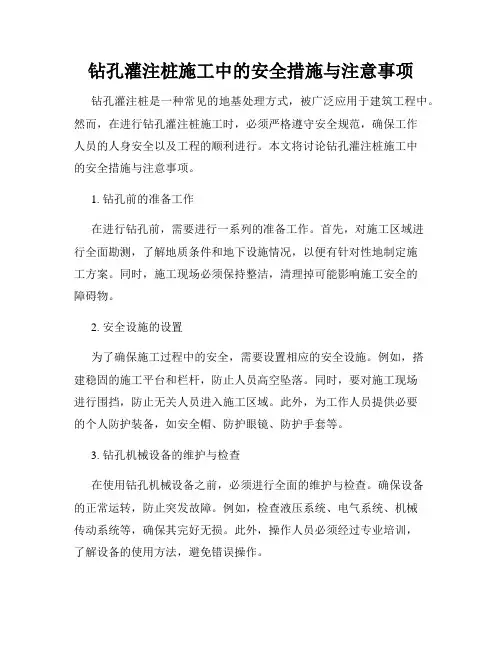 钻孔灌注桩施工中的安全措施与注意事项

钻孔灌注桩是一种常见的地基处理方式，被广泛应用于建筑工程中。然而，在进行钻孔灌注桩施工时，必须严格遵守安全规范，确保工作人员的人身安全以及工程的顺利进行。本文将讨论钻孔灌注桩施工中的安全措施与注意事项。

1. 钻孔前的准备工作

在进行钻孔前，需要进行一系列的准备工作。首先，对施工区域进行全面勘测，了解地质条件和地下设施情况，以便有针对性地制定施工方案。同时，施工现场必须保持整洁，清理掉可能影响施工安全的障碍物。

2. 安全设施的设置

为了确保施工过程中的安全，需要设置相应的安全设施。例如，搭建稳固的施工平台和栏杆，防止人员高空坠落。同时，要对施工现场进行围挡，防止无关人员进入施工区域。此外，为工作人员提供必要的个人防护装备，如安全帽、防护眼镜、防护手套等。

3. 钻孔机械设备的维护与检查

在使用钻孔机械设备之前，必须进行全面的维护与检查。确保设备的正常运转，防止突发故障。例如，检查液压系统、电气系统、机械传动系统等，确保其完好无损。此外，操作人员必须经过专业培训，了解设备的使用方法，避免错误操作。